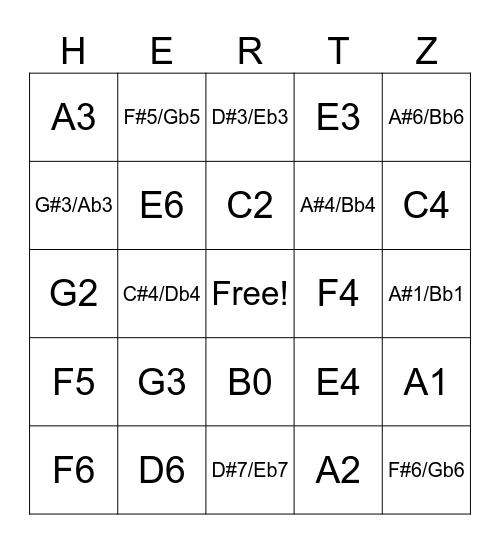 | H | E | R | T | Z |
|---|---|---|---|---|
| A3 | F#5/Gb5 | D#3/Eb3 | E3 | A#6/Bb6 |
| G#3/Ab3 | E6 | C2 | A#4/Bb4 | C4 |
| G2 | C#4/Db4 | Free! | F4 | A#1/Bb1 |
| F5 | G3 | B0 | E4 | A1 |
| F6 | D6 | D#7/Eb7 | A2 | F#6/Gb6 |